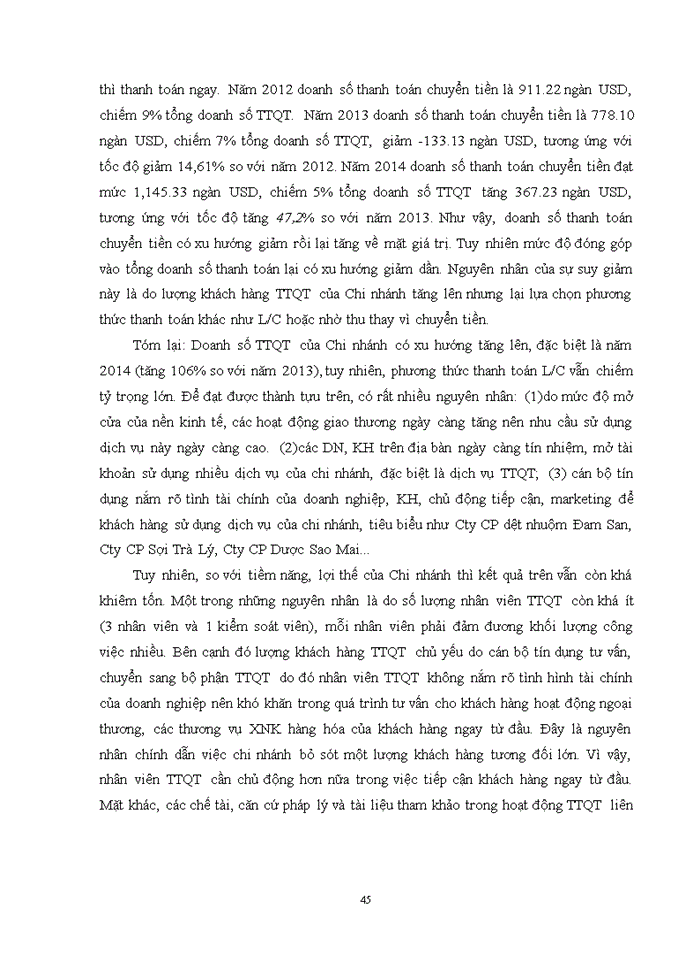 thì thanh toán ngay. Năm 2012 doanh số thanh toán chuyển tiền là 911.22 ngàn USD, chiếm 9% tổng doanh số TTQT. Năm 2013 doanh số thanh toán chuyển tiền là 778.10 ngàn USD, chiếm 7% tổng doanh số TTQT, giảm -133.13 ngàn USD, tương ứng với tốc độ giảm 14,61% so với năm 2012. Năm 2014 doanh số thanh toán chuyển tiền đạt mức 1,145.33 ngàn USD, chiếm 5% tổng doanh số TTQT tăng 367.23 ngàn USD, tương ứng với tốc độ tăng 47,2% so với năm 2013. Như vậy, doanh số thanh toán chuyển tiền có xu hướng giảm rồi lại tăng về mặt giá trị. Tuy nhiên mức độ đóng góp vào tổng doanh số thanh toán lại có xu hướng giảm dần. Nguyên nhân của sự suy giảm này là do lượng khách hàng TTQT của Chi nhánh tăng lên nhưng lại lựa chọn phương thức thanh toán khác như L/C hoặc nhờ thu thay vì chuyển tiền.

Tóm lại: Doanh số TTQT của Chi nhánh có xu hướng tăng lên, đặc biệt là năm 2014 (tăng 106% so với năm 2013), tuy nhiên, phương thức thanh toán L/C vẫn chiếm tỷ trọng lớn. Để đạt được thành tựu trên, có rất nhiều nguyên nhân: (1)do mức độ mở cửa của nền kinh tế, các hoạt động giao thương ngày càng tăng nên nhu cầu sử dụng dịch vụ này ngày càng cao. (2)các DN, KH trên địa bàn ngày càng tín nhiệm, mở tài khoản sử dụng nhiều dịch vụ của chi nhánh, đặc biệt là dịch vụ TTQT; (3) cán bộ tín dụng nắm rõ tình tài chính của doanh nghiệp, KH, chủ động tiếp cận, marketing để khách hàng sử dụng dịch vụ của chi nhánh, tiêu biểu như Cty CP dệt nhuộm Đam San, Cty CP Sợi Trà Lý, Cty CP Dược Sao Mai...

Tuy nhiên, so với tiềm năng, lợi thế của Chi nhánh thì kết quả trên vẫn còn khá khiêm tốn. Một trong những nguyên nhân là do số lượng nhân viên TTQT còn khá ít (3 nhân viên và 1 kiểm soát viên), mỗi nhân viên phải đảm đương khối lượng công việc nhiều. Bên cạnh đó lượng khách hàng TTQT chủ yếu do cán bộ tín dụng tư vấn, chuyển sang bộ phận TTQT do đó nhân viên TTQT không nắm rõ tình hình tài chính của doanh nghiệp nên khó khăn trong quá trình tư vấn cho khách hàng hoạt động ngoại thương, các thương vụ XNK hàng hóa của khách hàng ngay từ đầu. Đây là nguyên nhân chính dẫn việc chi nhánh bỏ sót một lượng khách hàng tương đối lớn. Vì vậy, nhân viên TTQT cần chủ động hơn nữa trong việc tiếp cận khách hàng ngay từ đầu. Mặt khác, các chế tài, căn cứ pháp lý và tài liệu tham khảo trong hoạt động TTQT liên

45